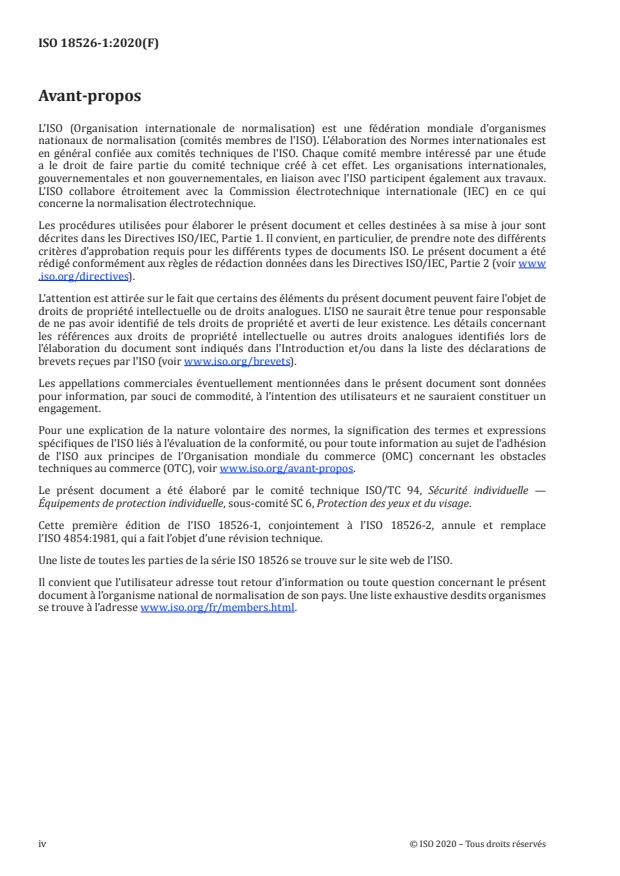 ISO 18526-1:2020(F)

Avant-propos

L'ISO (Organisation internationale de normalisation) est une fédération mondiale d'organismes nationaux de normalisation (comités membres de l'ISO). L'élaboration des Normes internationales est en général confiée aux comités techniques de l'ISO. Chaque comité membre intéressé par une étude a le droit de faire partie du comité technique créé à cet effet. Les organisations internationales, gouvernementales et non gouvernementales, en liaison avec l'ISO participent également aux travaux. L'ISO collabore étroitement avec la Commission électrotechnique internationale (IEC) en ce qui concerne la normalisation électrotechnique.

Les procédures utilisées pour élaborer le présent document et celles destinées à sa mise à jour sont décrites dans les Directives ISO/IEC, Partie 1. Il convient, en particulier, de prendre note des différents critères d'approbation requis pour les différents types de documents ISO. Le présent document a été rédigé conformément aux règles de rédaction données dans les Directives ISO/IEC, Partie 2 (voir www.iso.org/directives).

L'attention est attirée sur le fait que certains des éléments du présent document peuvent faire l'objet de droits de propriété intellectuelle ou de droits analogues. L'ISO ne saurait être tenue pour responsable de ne pas avoir identifié de tels droits de propriété et averti de leur existence. Les détails concernant les références aux droits de propriété intellectuelle ou autres droits analogues identifiés lors de l'élaboration du document sont indiqués dans l'Introduction et/ou dans la liste des déclarations de brevets reçues par l'ISO (voir www.iso.org/brevets).

Les appellations commerciales éventuellement mentionnées dans le présent document sont données pour information, par souci de commodité, à l'intention des utilisateurs et ne sauraient constituer un engagement.

Pour une explication de la nature volontaire des normes, la signification des termes et expressions spécifiques de l'ISO liés à l'évaluation de la conformité, ou pour toute information au sujet de l'adhésion de l'ISO aux principes de l'Organisation mondiale du commerce (OMC) concernant les obstacles techniques au commerce (OTC), voir www.iso.org/avant-propos.

Le présent document a été élaboré par le comité technique ISO/TC 94, Sécurité individuelle — Équipements de protection individuelle, sous-comité SC 6, Protection des yeux et du visage.

Cette première édition de l'ISO 18526-1, conjointement à l'ISO 18526-2, annule et remplace l'ISO 4854:1981, qui a fait l'objet d'une révision technique.

Une liste de toutes les parties de la série ISO 18526 se trouve sur le site web de l'ISO.

Il convient que l'utilisateur adresse tout retour d'information ou toute question concernant le présent document à l'organisme national de normalisation de son pays. Une liste exhaustive desdits organismes se trouve à l'adresse www.iso.org/fr/members.html.

iv

© ISO 2020 – Tous droits réservés